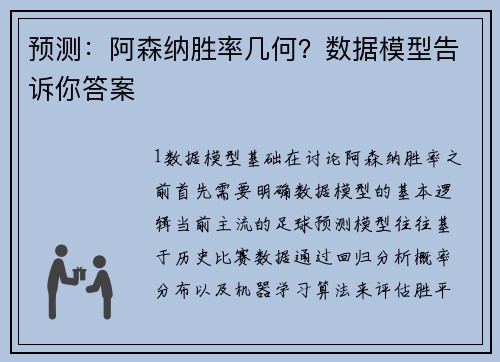 预测：阿森纳胜率几何？数据模型告诉你答案

1数据模型基础在讨论阿森纳胜率之前首先需要明确数据模型的基本逻辑当前主流的足球预测模型往往基于历史比赛数据通过回归分析概率分布以及机器学习算法来评估胜平